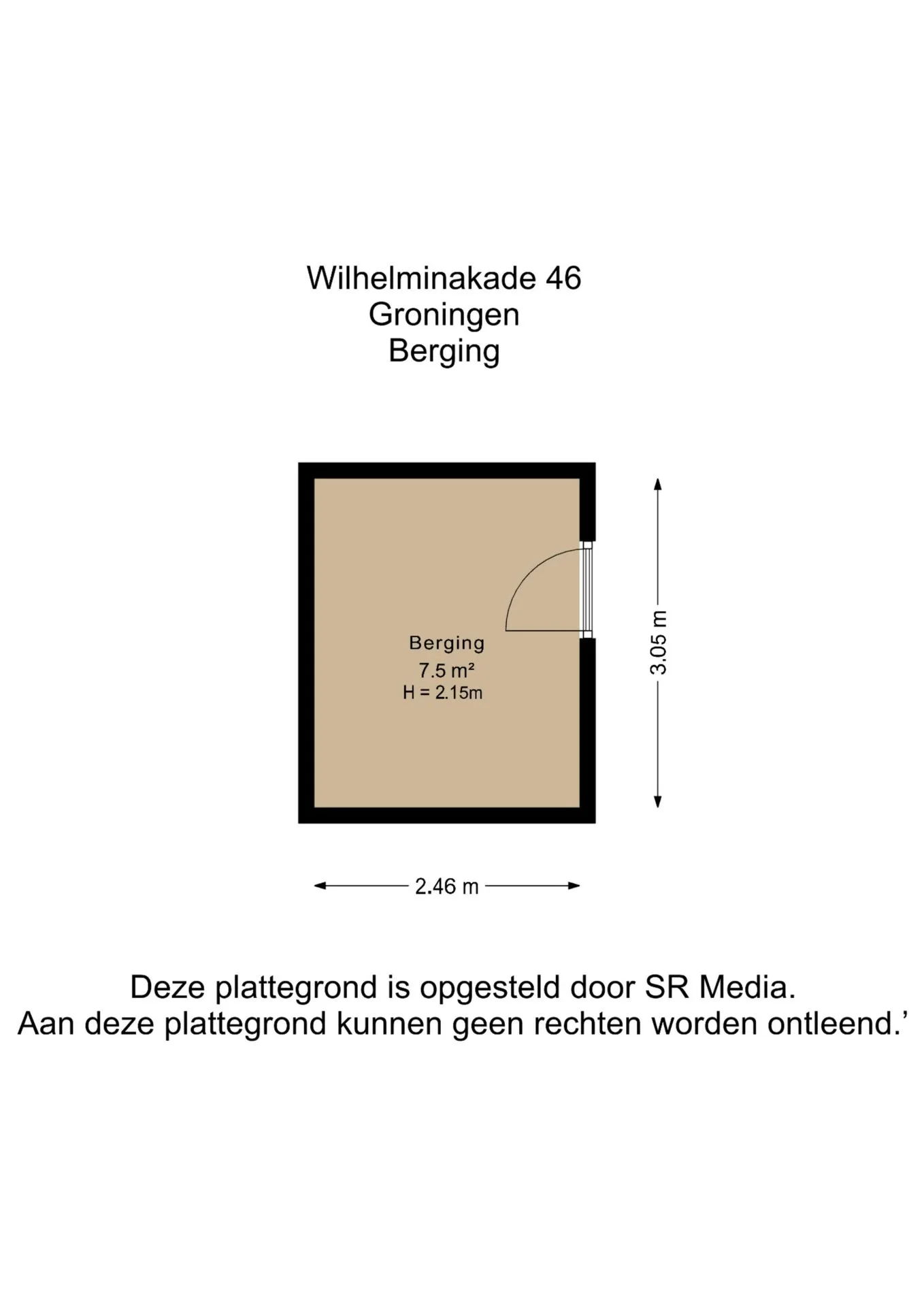 Wilhelminakade 46
Groningen
Berging

Berging
7.5 m²
H = 2.15m

3.05 m

2.46 m

Deze plattegrond is opgesteld door SR Media.
Aan deze plattegrond kunnen geen rechten worden ontleend.’